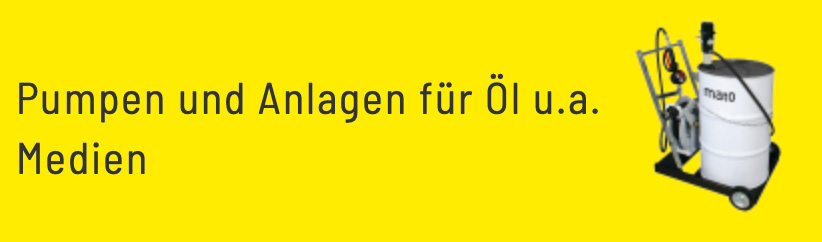 Pumpen und Anlagen für Öl u.a. Medien

mato